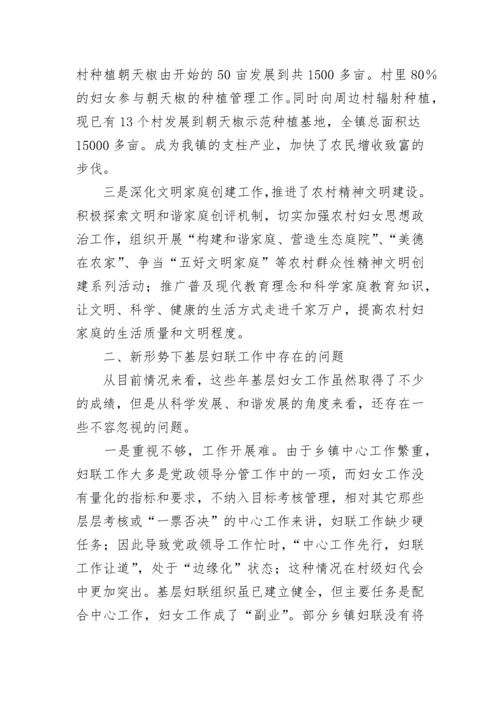 村种植朝天椒由开始的50亩发展到共1500多亩。村里80%的妇女参与朝天椒的种植管理工作。同时向周边村辐射种植，现已有13个村发展到朝天椒示范种植基地，全镇总面积达15000多亩。成为我镇的支柱产业，加快了农民增收致富的步伐。

三是深化文明家庭创建工作，推进了农村精神文明建设。积极探索文明和谐家庭创评机制，切实加强农村妇女思想政治工作，组织开展“构建和谐家庭、营造生态庭院”、“美德在农家”、争当“五好文明家庭”等农村群众性精神文明创建系列活动；推广普及现代教育理念和科学家庭教育知识，让文明、科学、健康的生活方式走进千家万户，提高农村妇家庭的生活质量和文明程度。

二、新形势下基层妇联工作中存在的问题

从目前情况来看，这些年基层妇女工作虽然取得了不少的成绩，但是从科学发展、和谐发展的角度来看，还存在一些不容忽视的问题。

一是重视不够，工作开展难。由于乡镇中心工作繁重，妇联工作大多是党政领导分管工作中的一项，而妇女工作没有量化的指标和要求，不纳入目标考核管理，相对其它那些层层考核或“一票否决”的中心工作来讲，妇联工作缺少硬任务；因此导致党政领导工作忙时，“中心工作先行，妇联工作让道”，处于“边缘化”状态；这种情况在村级妇代会中更加突出。基层妇联组织虽已建立健全，但主要任务是配合中心工作，妇女工作成了“副业”。部分乡镇妇联没有将